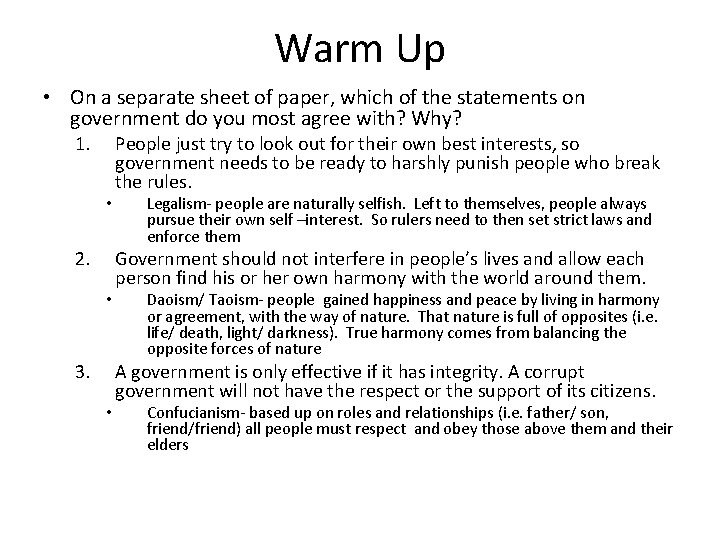 Warm Up

• On a separate sheet of paper, which of the statements on government do you most agree with? Why?

1. People just try to look out for their own best interests, so government needs to be ready to harshly punish people who break the rules.

• Legalism- people are naturally selfish. Left to themselves, people always pursue their own self –interest. So rulers need to then set strict laws and enforce them

2. Government should not interfere in people's lives and allow each person find his or her own harmony with the world around them.

• Daoism/ Taoism- people gained happiness and peace by living in harmony or agreement, with the way of nature. That nature is full of opposites (i.e. life/ death, light/ darkness). True harmony comes from balancing the opposite forces of nature

3. A government is only effective if it has integrity. A corrupt government will not have the respect or the support of its citizens.

• Confucianism- based up on roles and relationships (i.e. father/ son, friend/friend) all people must respect and obey those above them and their elders